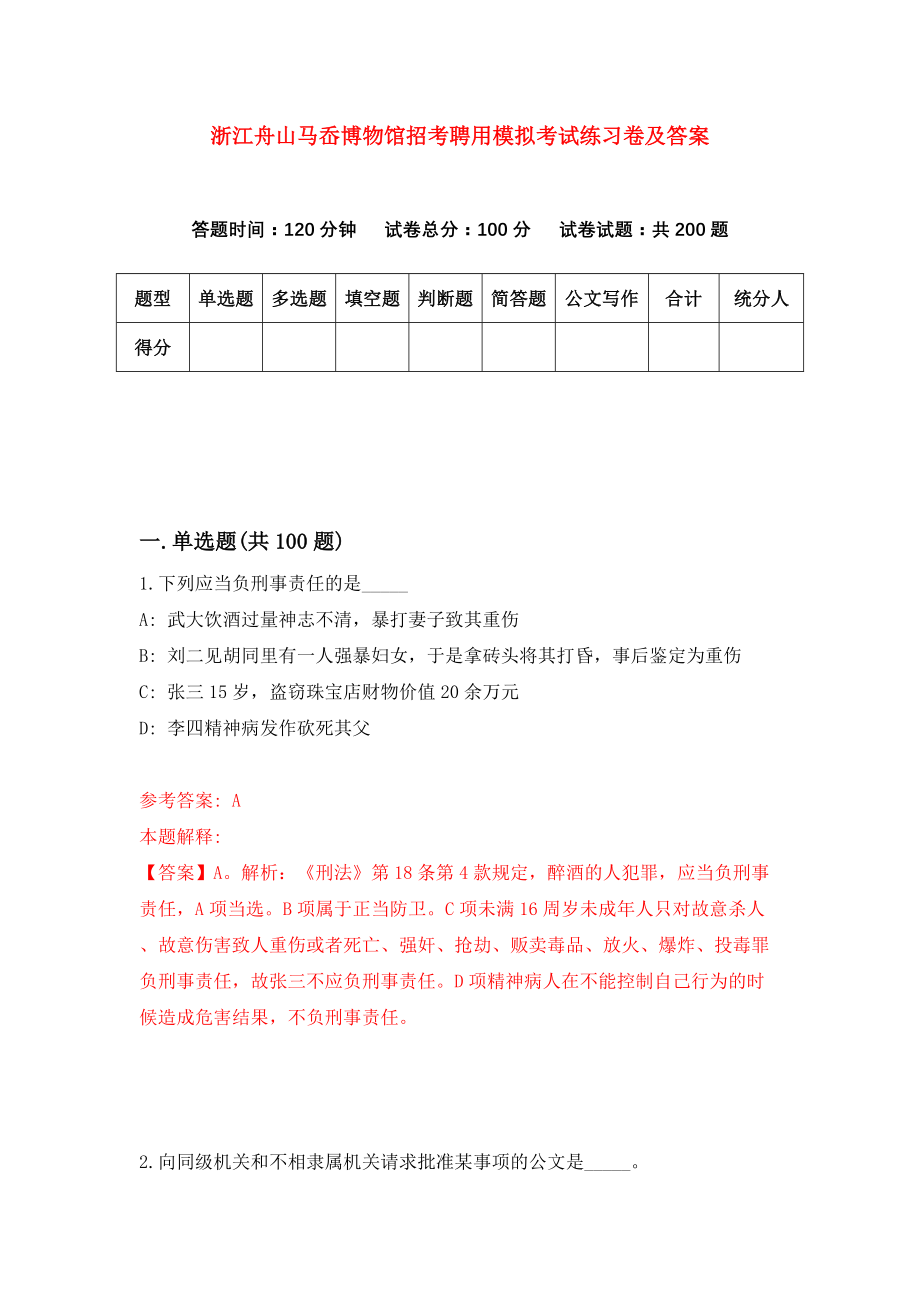 浙江舟山马岙博物馆招考聘用模拟考试练习卷及答案

答题时间：120 分钟　试卷总分：100 分　试卷试题：共 200 题

| 题型 | 单选题 | 多选题 | 填空题 | 判断题 | 简答题 | 公文写作 | 合计 | 统分人 |
|---|---|---|---|---|---|---|---|---|
| 得分 | | | | | | | | |

一.单选题(共 100 题)

1.下列应当负刑事责任的是_____

A: 武大饮酒过量神志不清，暴打妻子致其重伤

B: 刘二见胡同里有一人强暴妇女，于是拿砖头将其打昏，事后鉴定为重伤

C: 张三 15 岁，盗窃珠宝店财物价值 20 余万元

D: 李四精神病发作砍死其父

参考答案: A

本题解释:

【答案】A。解析：《刑法》第 18 条第 4 款规定，醉酒的人犯罪，应当负刑事责任，A 项当选。B 项属于正当防卫。C 项未满 16 周岁未成年人只对故意杀人、故意伤害致人重伤或者死亡、强奸、抢劫、贩卖毒品、放火、爆炸、投毒罪负刑事责任，故张三不应负刑事责任。D 项精神病人在不能控制自己行为的时候造成危害结果，不负刑事责任。

2.向同级机关和不相隶属机关请求批准某事项的公文是_____。